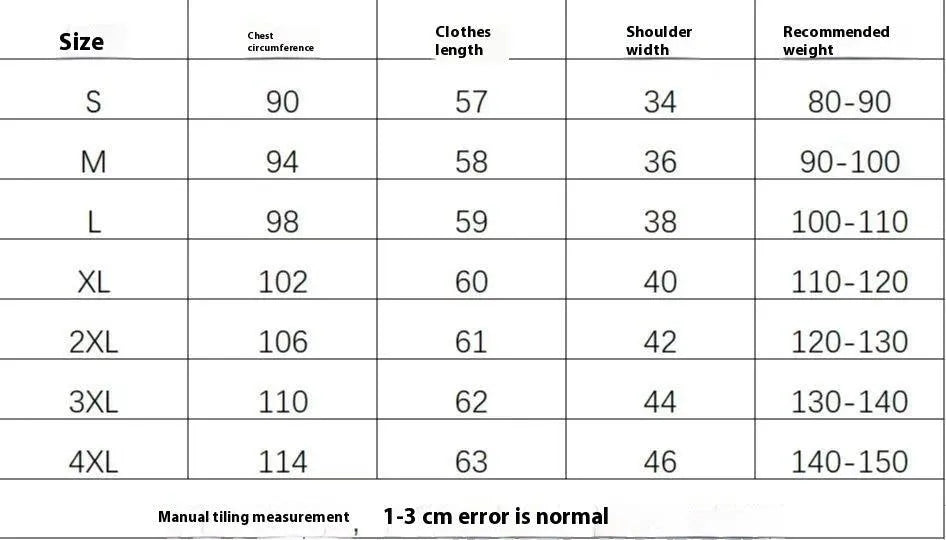 | Size | Chest circumference | Clothes length | Shoulder width | Recommended weight |
|---|---|---|---|---|
| S | 90 | 57 | 34 | 80-90 |
| M | 94 | 58 | 36 | 90-100 |
| L | 98 | 59 | 38 | 100-110 |
| XL | 102 | 60 | 40 | 110-120 |
| 2XL | 106 | 61 | 42 | 120-130 |
| 3XL | 110 | 62 | 44 | 130-140 |
| 4XL | 114 | 63 | 46 | 140-150 |

Manual tiling measurement , 1-3 cm error is normal